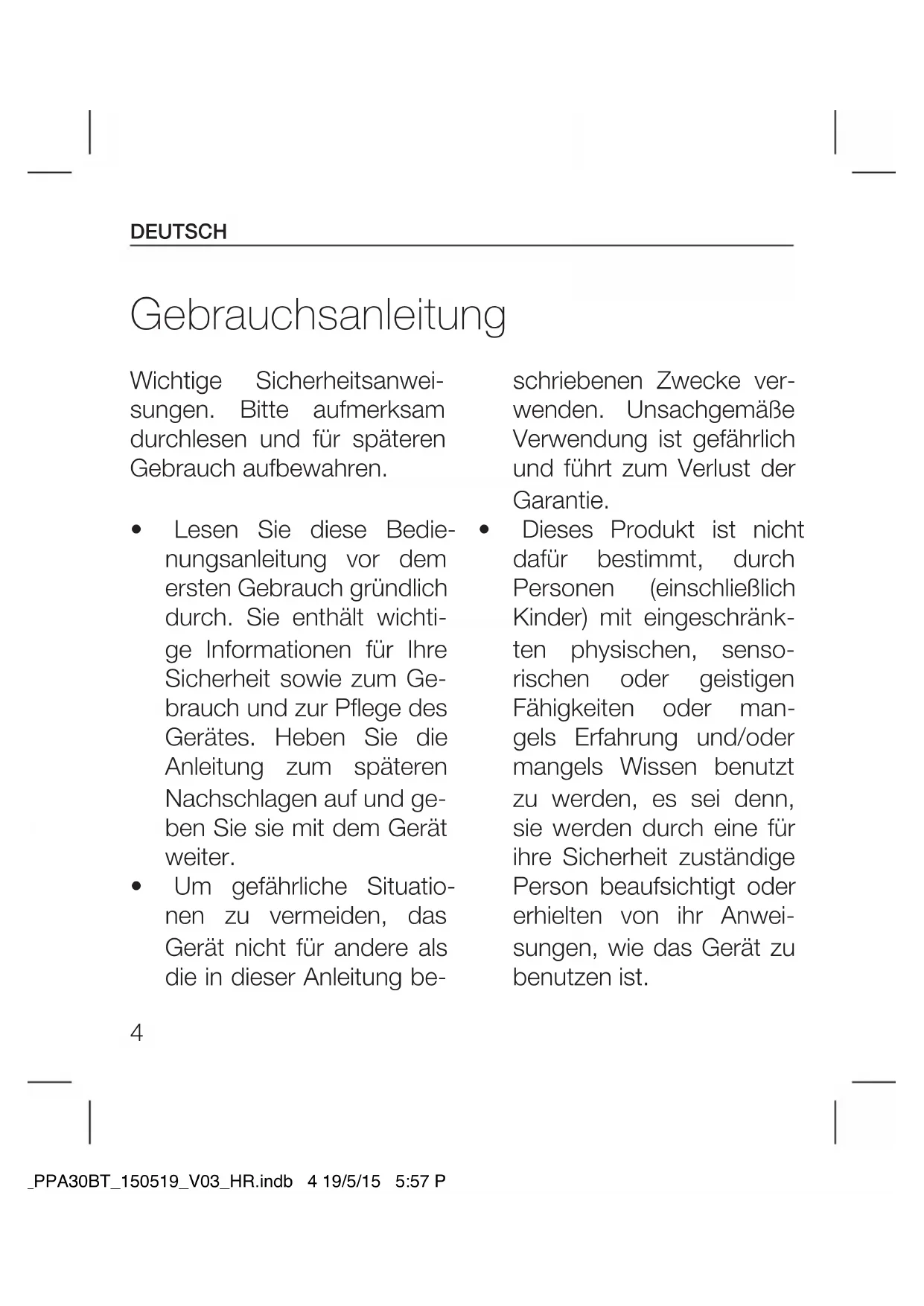 DEUTSCH

Gebrauchsanleitung

Wichtige Sicherheitsanweisungen. Bitte aufmerksam durchlesen und für späteren Gebrauch aufbewahren.

• Lesen Sie diese Bedienungsanleitung vor dem ersten Gebrauch gründlich durch. Sie enthält wichtige Informationen für Ihre Sicherheit sowie zum Gebrauch und zur Pflege des Gerätes. Heben Sie die Anleitung zum späteren Nachschlagen auf und geben Sie sie mit dem Gerät weiter.
• Um gefährliche Situationen zu vermeiden, das Gerät nicht für andere als die in dieser Anleitung beschriebenen Zwecke verwenden. Unsachgemäße Verwendung ist gefährlich und führt zum Verlust der Garantie.
• Dieses Produkt ist nicht dafür bestimmt, durch Personen (einschließlich Kinder) mit eingeschränkten physischen, sensorischen oder geistigen Fähigkeiten oder mangels Erfahrung und/oder mangels Wissen benutzt zu werden, es sei denn, sie werden durch eine für ihre Sicherheit zuständige Person beaufsichtigt oder erhielten von ihr Anweisungen, wie das Gerät zu benutzen ist.

4

_PPA30BT_150519_V03_HR.indb 4 19/5/15 5:57 P